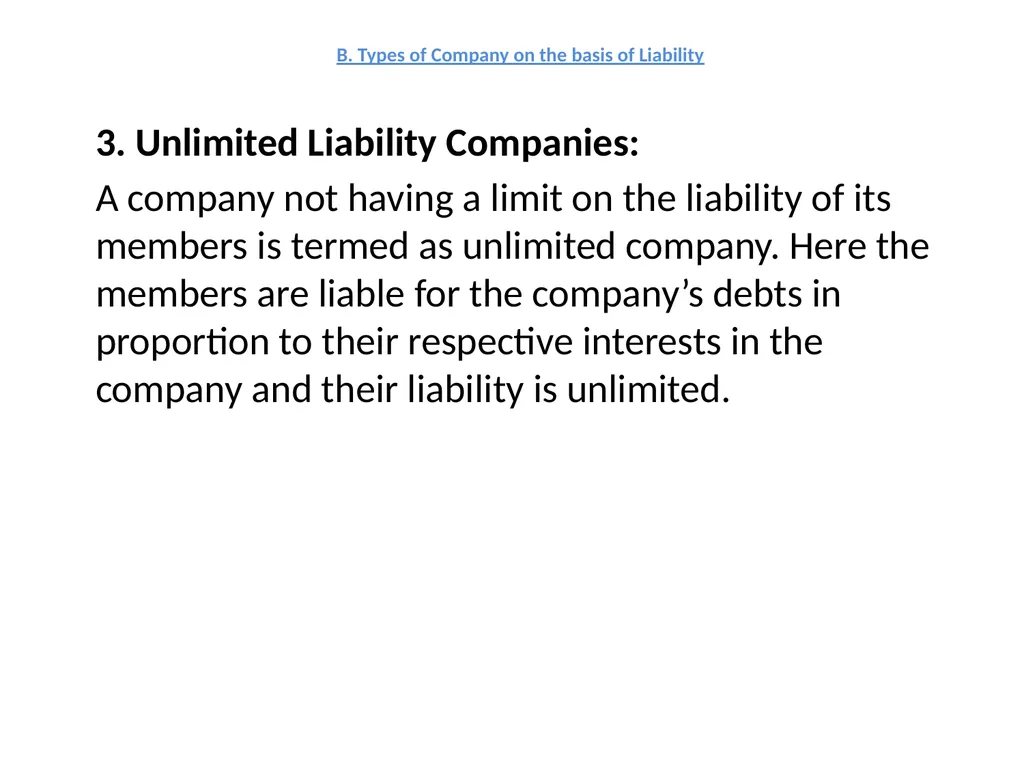 B. Types of Company on the basis of Liability

3. Unlimited Liability Companies:

A company not having a limit on the liability of its members is termed as unlimited company. Here the members are liable for the company’s debts in proportion to their respective interests in the company and their liability is unlimited.